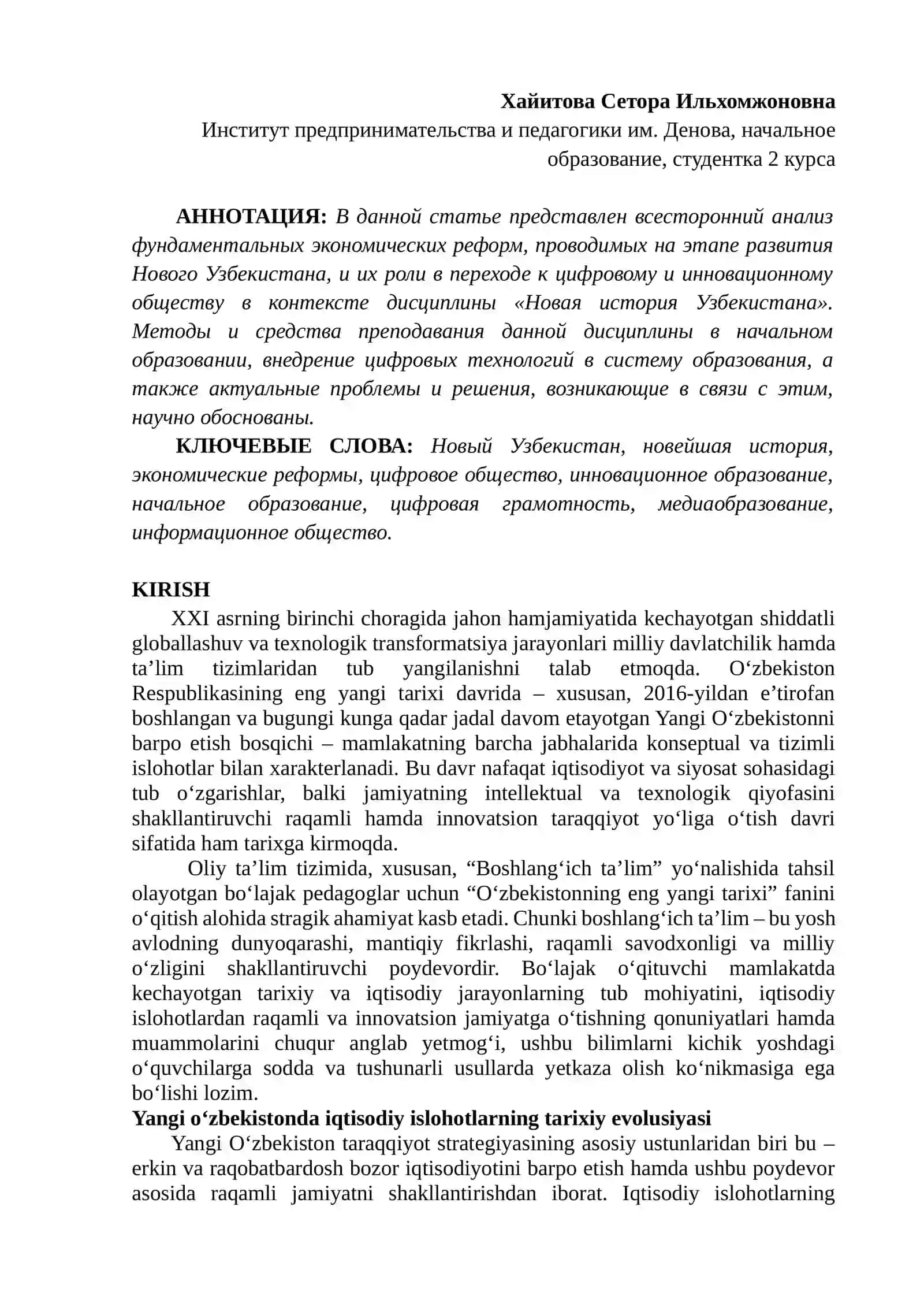 Хайитова Сетора Ильхомжоновна
Институт предпринимательства и педагогики им. Денова, начальное образование, студентка 2 курса

АННОТАЦИЯ: В данной статье представлен всесторонний анализ фундаментальных экономических реформ, проводимых на этапе развития Нового Узбекистана, и их роли в переходе к цифровому и инновационному обществу в контексте дисциплины «Новая история Узбекистана». Методы и средства преподавания данной дисциплины в начальном образовании, внедрение цифровых технологий в систему образования, а также актуальные проблемы и решения, возникающие в связи с этим, научно обоснованы.

КЛЮЧЕВЫЕ СЛОВА: Новый Узбекистан, новейшая история, экономические реформы, цифровое общество, инновационное образование, начальное образование, цифровая грамотность, медиаобразование, информационное общество.

KIRISH

XXI asrning birinchi choragida jahon hamjamiyatida kechayotgan shiddatli globallashuv va texnologik transformatsiya jarayonlari milliy davlatchilik hamda ta'lim tizimlaridan tub yangilanishni talab etmoqda. O'zbekiston Respublikasining eng yangi tarixi davrida – xususan, 2016-yildan e'tirofan boshlangan va bugungi kunga qadar jadal davom etayotgan Yangi O'zbekistonni barpo etish bosqichi – mamlakatning barcha jabhalarida konseptual va tizimli islohotlar bilan xarakterlanadi. Bu davr nafaqat iqtisodiyot va siyosat sohasidagi tub o'zgarishlar, balki jamiyatning intellektual va texnologik qiyofasini shakllantiruvchi raqamli hamda innovatsion taraqqiyot yo'liga o'tish davri sifatida ham tarixga kirmoqda.

Oliy ta'lim tizimida, xususan, "Boshlang'ich ta'lim" yo'nalishida tahsil olayotgan bo'lajak pedagoglar uchun "O'zbekistonning eng yangi tarixi" fanini o'qitish alohida stragik ahamiyat kasb etadi. Chunki boshlang'ich ta'lim – bu yosh avlodning dunyoqarashi, mantiqiy fikrlashi, raqamli savodxonligi va milliy o'zligini shakllantiruvchi poydevordir. Bo'lajak o'qituvchi mamlakatda kechayotgan tarixiy va iqtisodiy jarayonlarning tub mohiyatini, iqtisodiy islohotlardan raqamli va innovatsion jamiyatga o'tishning qonuniyatlari hamda muammolarini chuqur anglab yetmog'i, ushbu bilimlarni kichik yoshdagi o'quvchilarga sodda va tushunarli usullarda yetkaza olish ko'nikmasiga ega bo'lishi lozim.

Yangi o'zbekistonda iqtisodiy islohotlarning tarixiy evolusiyasi

Yangi O'zbekiston taraqqiyot strategiyasining asosiy ustunlaridan biri bu – erkin va raqobatbardosh bozor iqtisodiyotini barpo etish hamda ushbu poydevor asosida raqamli jamiyatni shakllantirishdan iborat. Iqtisodiy islohotlarning